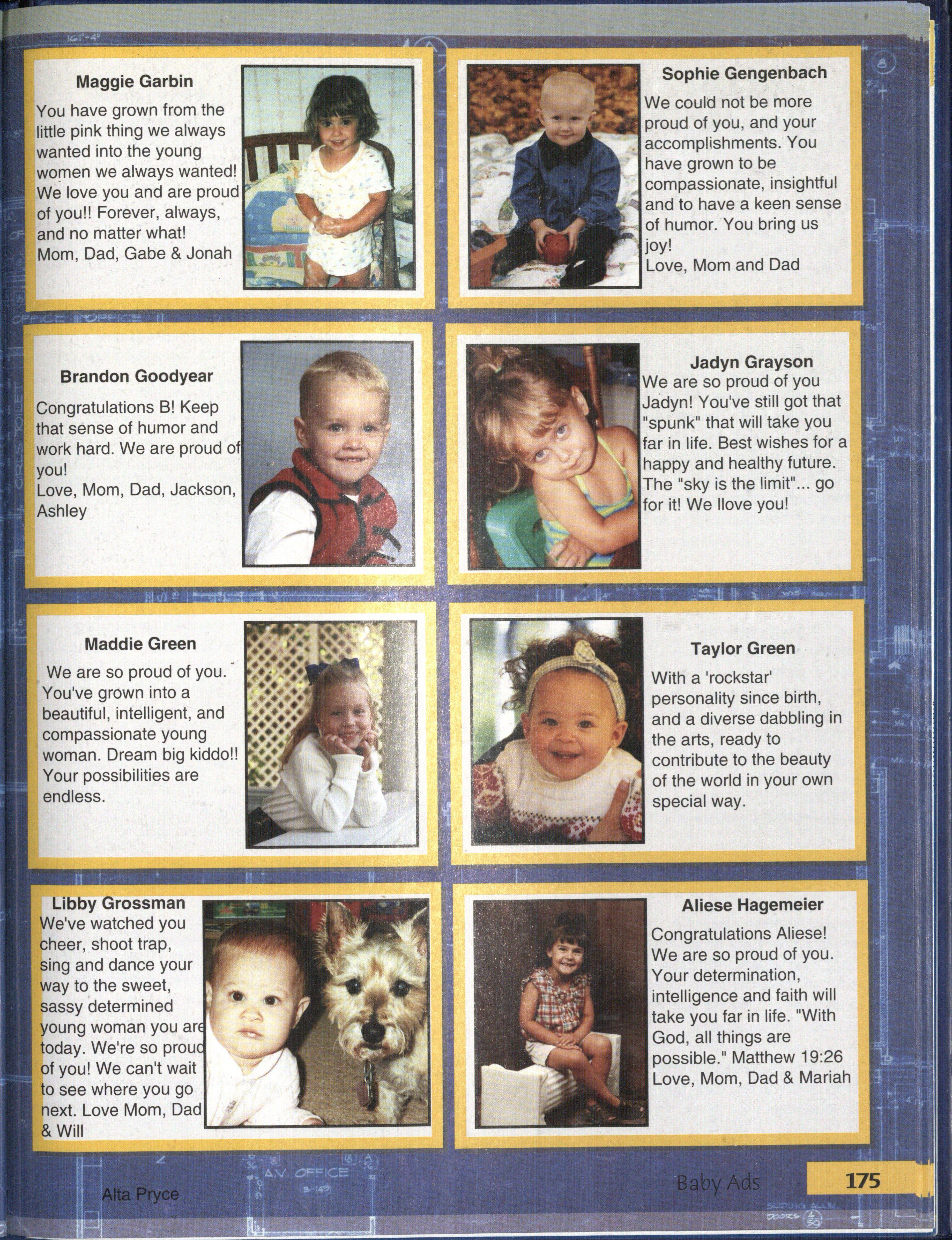 Maggie Garbin

You have grown from the little pink thing we always wanted into the young women we always wanted! We love you and are proud of you!! Forever, always, and no matter what!
Mom, Dad, Gabe & Jonah

Sophie Gengenbach

We could not be more proud of you, and your accomplishments. You have grown to be compassionate, insightful and to have a keen sense of humor. You bring us joy!
Love, Mom and Dad

Brandon Goodyear

Congratulations B! Keep that sense of humor and work hard. We are proud of you!
Love, Mom, Dad, Jackson, Ashley

Jadyn Grayson

We are so proud of you Jadyn! You've still got that "spunk" that will take you far in life. Best wishes for a happy and healthy future. The "sky is the limit"... go for it! We llove you!

Maddie Green

We are so proud of you. You've grown into a beautiful, intelligent, and compassionate young woman. Dream big kiddo!! Your possibilities are endless.

Taylor Green

With a 'rockstar' personality since birth, and a diverse dabbling in the arts, ready to contribute to the beauty of the world in your own special way.

Libby Grossman

We've watched you cheer, shoot trap, sing and dance your way to the sweet, sassy determined young woman you are today. We're so proud of you! We can't wait to see where you go next. Love Mom, Dad & Will

Aliese Hagemeier

Congratulations Aliese! We are so proud of you. Your determination, intelligence and faith will take you far in life. "With God, all things are possible." Matthew 19:26
Love, Mom, Dad & Mariah

Alta Pryce

Baby Ads 175